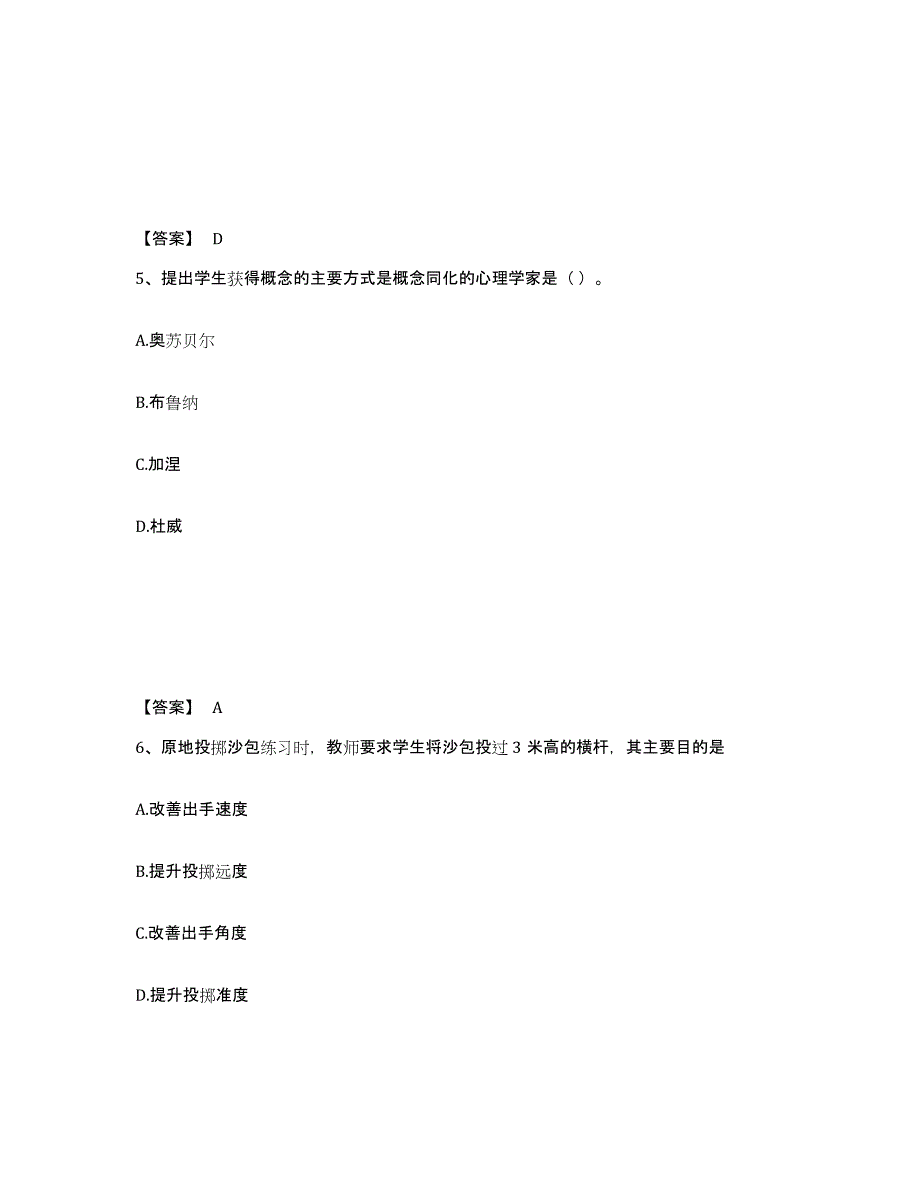 【答案】 D

5、提出学生获得概念的主要方式是概念同化的心理学家是（ ）。

A.奥苏贝尔

B.布鲁纳

C.加涅

D.杜威

【答案】 A

6、原地投掷沙包练习时，教师要求学生将沙包投过 3 米高的横杆，其主要目的是

A.改善出手速度

B.提升投掷远度

C.改善出手角度

D.提升投掷准度